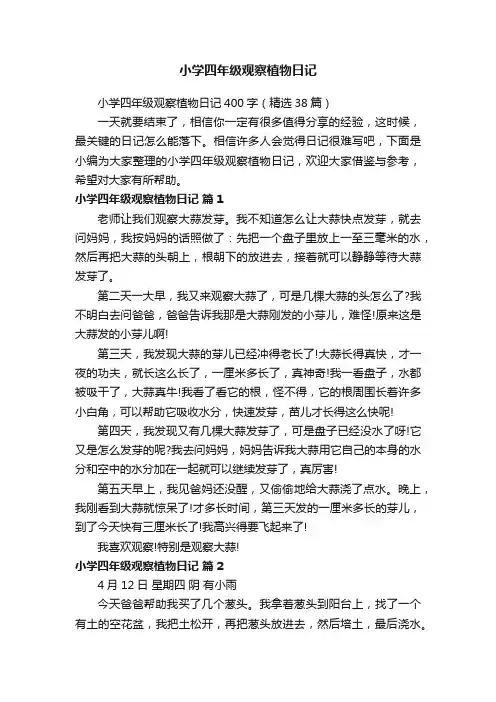 小学四年级观察植物日记

小学四年级观察植物日记 400 字（精选 38 篇）

一天就要结束了，相信你一定有很多值得分享的经验，这时候，最关键的日记怎么能落下。相信许多人会觉得日记很难写吧，下面是小编为大家整理的小学四年级观察植物日记，欢迎大家借鉴与参考，希望对大家有所帮助。

小学四年级观察植物日记 篇 1

老师让我们观察大蒜发芽。我不知道怎么让大蒜快点发芽，就去问妈妈，我按妈妈的话照做了：先把一个盘子里放上一至三毫米的水，然后再把大蒜的头朝上，根朝下的放进去，接着就可以静静等待大蒜发芽了。

第二天一大早，我又来观察大蒜了，可是几棵大蒜的头怎么了?我不明白去问爸爸，爸爸告诉我那是大蒜刚发的小芽儿，难怪!原来这是大蒜发的小芽儿啊!

第三天，我发现大蒜的芽儿已经冲得老长了!大蒜长得真快，才一夜的功夫，就长这么长了，一厘米多长了，真神奇!我一看盘子，水都被吸干了，大蒜真牛!我看了看它的根，怪不得，它的根周围长着许多小白角，可以帮助它吸收水分，快速发芽，苗儿才长得这么快呢!

第四天，我发现又有几棵大蒜发芽了，可是盘子已经没水了呀!它又是怎么发芽的呢?我去问妈妈，妈妈告诉我大蒜用它自己的本身的水分和空中的水分加在一起就可以继续发芽了，真厉害!

第五天早上，我见爸妈还没醒，又偷偷地给大蒜浇了点水。晚上，我刚看到大蒜就惊呆了!才多长时间，第三天发的一厘米多长的芽儿，到了今天快有三厘米长了!我高兴得要飞起来了!

我喜欢观察!特别是观察大蒜!

小学四年级观察植物日记 篇 2

4 月 12 日 星期四 阴 有小雨

今天爸爸帮助我买了几个葱头。我拿着葱头到阳台上，找了一个有土的空花盆，我把土松开，再把葱头放进去，然后培土，最后浇水。